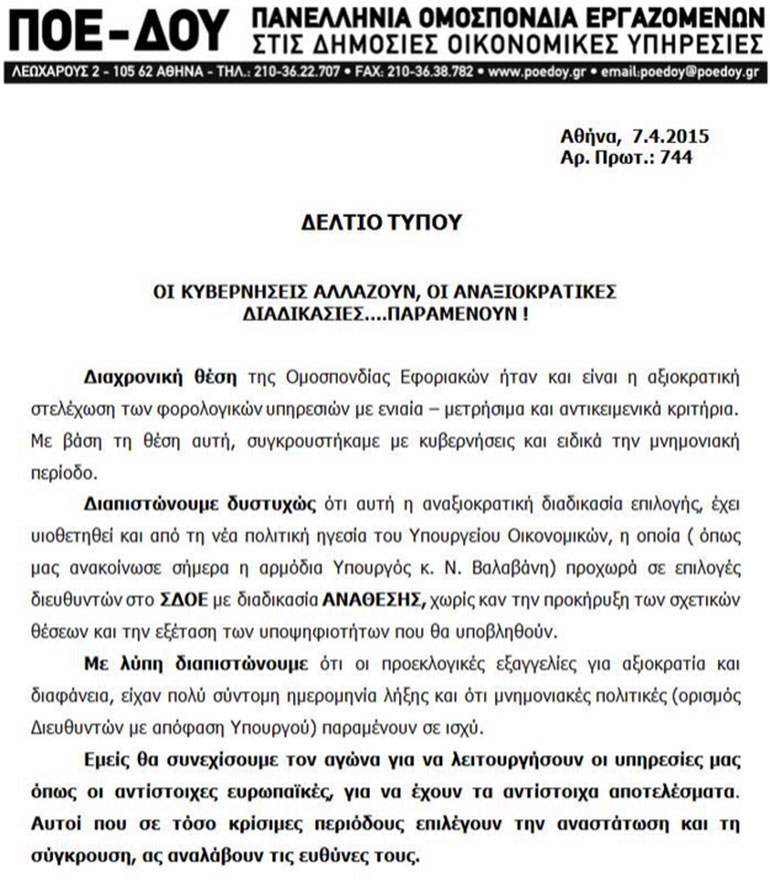 ΠΟΕ-ΔΟΥ ΠΑΝΕΛΛΗΝΙΑ ΟΜΟΣΠΟΝΔΙΑ ΕΡΓΑΖΟΜΕΝΩΝ ΣΤΙΣ ΔΗΜΟΣΙΕΣ ΟΙΚΟΝΟΜΙΚΕΣ ΥΠΗΡΕΣΙΕΣ

ΛΕΩΧΑΡΟΥΣ 2 - 105 62 ΑΘΗΝΑ - ΤΗΛ.: 210-36.22.707 • FAX: 210-36.38.782 • www.poedoy.gr • email:poedoy@poedoy.gr

Αθήνα, 7.4.2015
Αρ. Πρωτ.: 744

ΔΕΛΤΙΟ ΤΥΠΟΥ

ΟΙ ΚΥΒΕΡΝΗΣΕΙΣ ΑΛΛΑΖΟΥΝ, ΟΙ ΑΝΑΞΙΟΚΡΑΤΙΚΕΣ ΔΙΑΔΙΚΑΣΙΕΣ....ΠΑΡΑΜΕΝΟΥΝ !

Διαχρονική θέση της Ομοσπονδίας Εφοριακών ήταν και είναι η αξιοκρατική στελέχωση των φορολογικών υπηρεσιών με ενιαία – μετρήσιμα και αντικειμενικά κριτήρια. Με βάση τη θέση αυτή, συγκρουστήκαμε με κυβερνήσεις και ειδικά την μνημονιακή περίοδο.

Διαπιστώνουμε δυστυχώς ότι αυτή η αναξιοκρατική διαδικασία επιλογής, έχει υιοθετηθεί και από τη νέα πολιτική ηγεσία του Υπουργείου Οικονομικών, η οποία ( όπως μας ανακοίνωσε σήμερα η αρμόδια Υπουργός κ. Ν. Βαλαβάνη) προχωρά σε επιλογές διευθυντών στο ΣΔΟΕ με διαδικασία ΑΝΑΘΕΣΗΣ, χωρίς καν την προκήρυξη των σχετικών θέσεων και την εξέταση των υποψηφιοτήτων που θα υποβληθούν.

Με λύπη διαπιστώνουμε ότι οι προεκλογικές εξαγγελίες για αξιοκρατία και διαφάνεια, είχαν πολύ σύντομη ημερομηνία λήξης και ότι μνημονιακές πολιτικές (ορισμός Διευθυντών με απόφαση Υπουργού) παραμένουν σε ισχύ.

Εμείς θα συνεχίσουμε τον αγώνα για να λειτουργήσουν οι υπηρεσίες μας όπως οι αντίστοιχες ευρωπαϊκές, για να έχουν τα αντίστοιχα αποτελέσματα. Αυτοί που σε τόσο κρίσιμες περιόδους επιλέγουν την αναστάτωση και τη σύγκρουση, ας αναλάβουν τις ευθύνες τους.